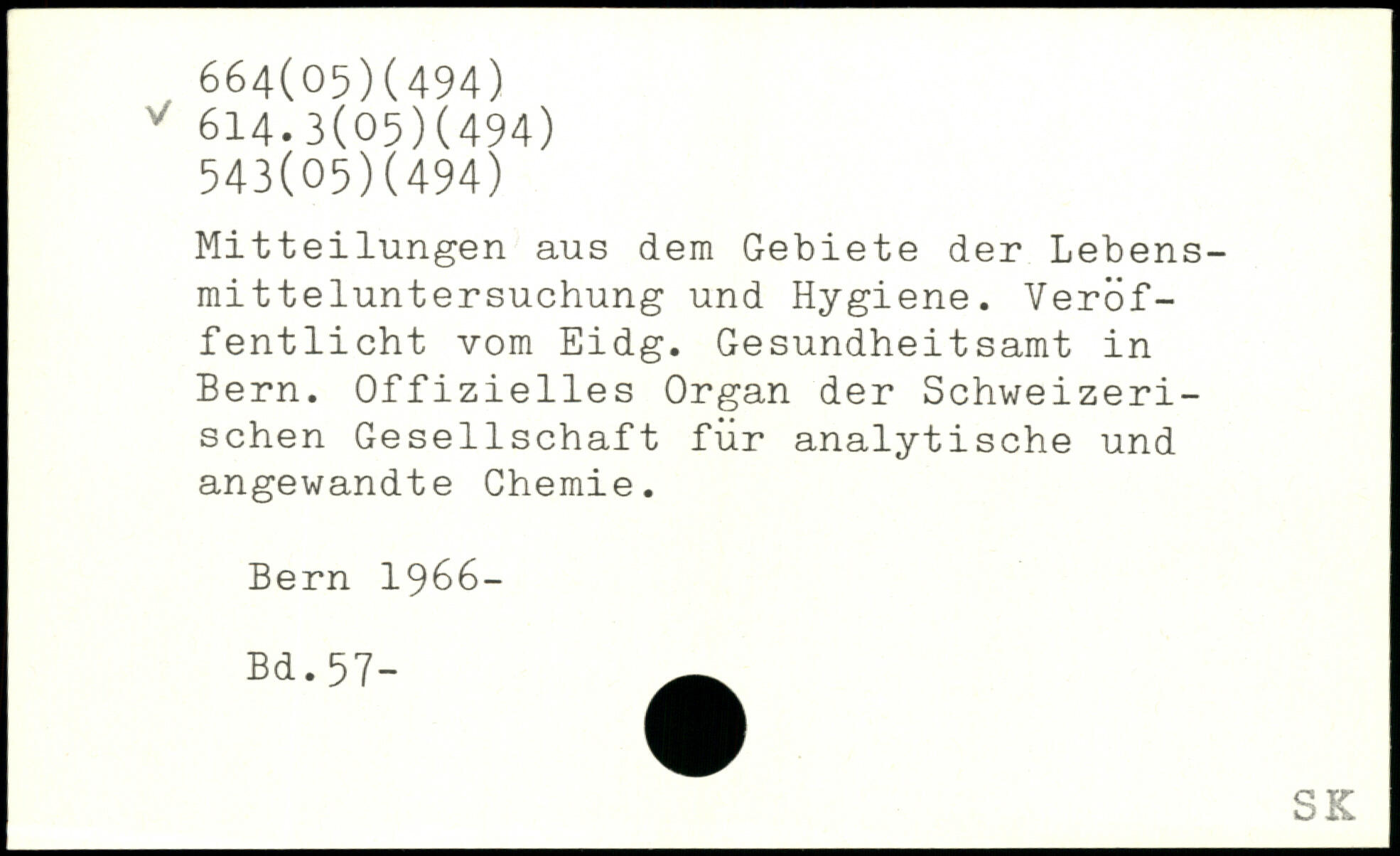 664(05)(494)
✓ 614.3(05)(494)
543(05)(494)

Mitteilungen aus dem Gebiete der Lebensmitteluntersuchung und Hygiene. Veröffentlicht vom Eidg. Gesundheitsamt in Bern. Offizielles Organ der Schweizerischen Gesellschaft für analytische und angewandte Chemie.

Bern 1966-

Bd.57-

SK